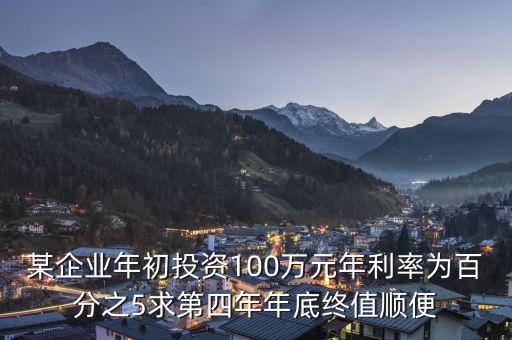 某企业年初投资100万元年利率为百分之5求第四年年底终值顺便